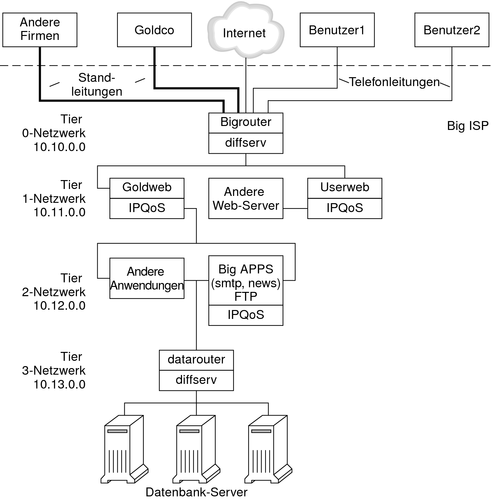 Andere Firmen

Goldco

Internet

Benutzer1

Benutzer2

Standleitungen

Telefonleitungen

Tier 0-Netzwerk 10.10.0.0

Bigrouter

diffserv

Big ISP

Tier 1-Netzwerk 10.11.0.0

Goldweb

IPQoS

Andere Web-Server

Userweb

IPQoS

Tier 2-Netzwerk 10.12.0.0

Andere Anwendungen

Big APPS (smtp, news) FTP

IPQoS

Tier 3-Netzwerk 10.13.0.0

datarouter

diffserv

Datenbank-Server